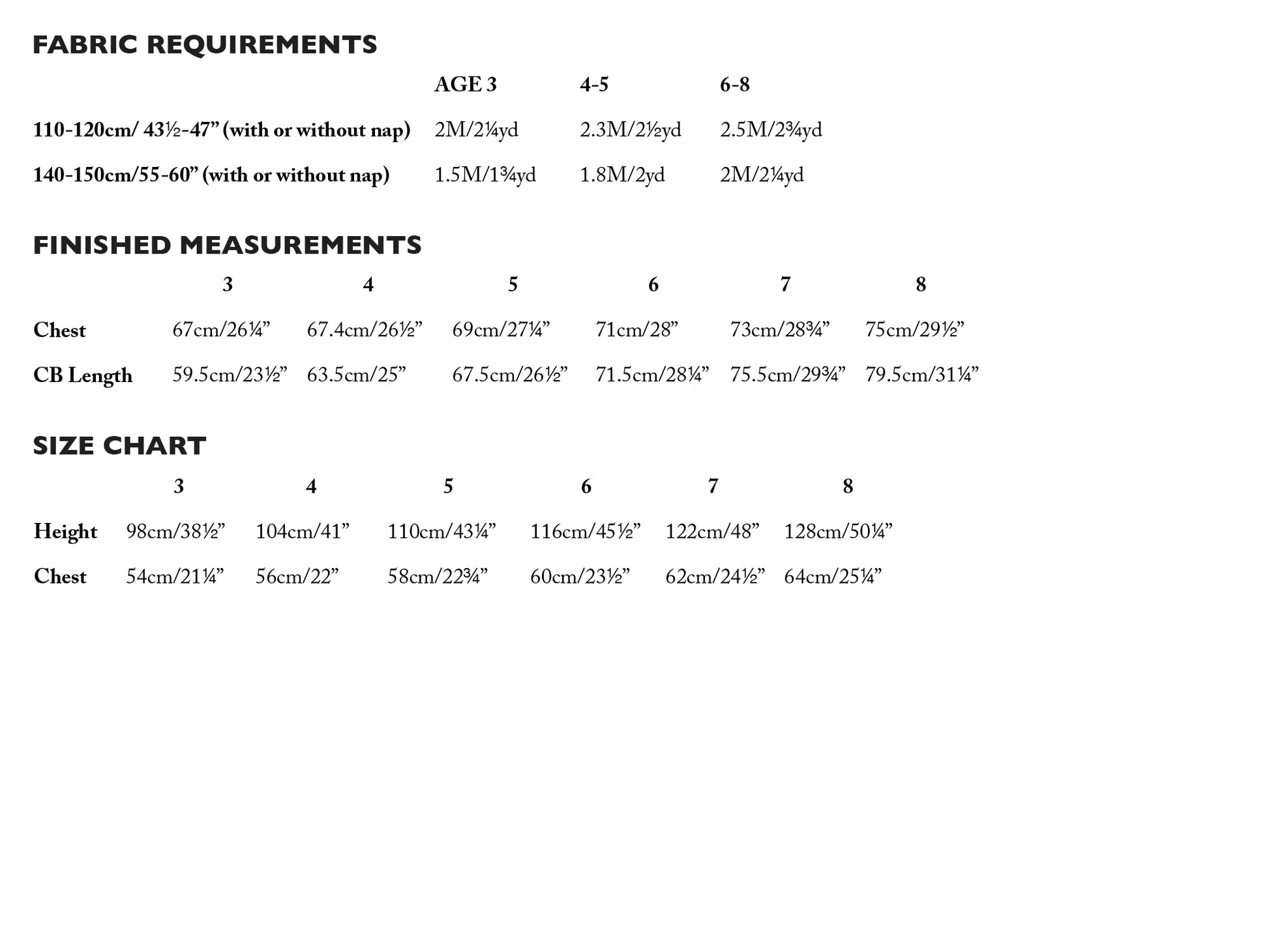 FABRIC REQUIREMENTS

| | AGE 3 | 4-5 | 6-8 |
|---|---|---|---|
| 110-120cm/ 43½-47” (with or without nap) | 2M/2¼yd | 2.3M/2½yd | 2.5M/2¾yd |
| 140-150cm/55-60” (with or without nap) | 1.5M/1¾yd | 1.8M/2yd | 2M/2¼yd |

FINISHED MEASUREMENTS

| | 3 | 4 | 5 | 6 | 7 | 8 |
|---|---|---|---|---|---|---|
| Chest | 67cm/26¼” | 67.4cm/26½” | 69cm/27¼” | 71cm/28” | 73cm/28¾” | 75cm/29½” |
| CB Length | 59.5cm/23½” | 63.5cm/25” | 67.5cm/26½” | 71.5cm/28¼” | 75.5cm/29¾” | 79.5cm/31¼” |

SIZE CHART

| | 3 | 4 | 5 | 6 | 7 | 8 |
|---|---|---|---|---|---|---|
| Height | 98cm/38½” | 104cm/41” | 110cm/43¼” | 116cm/45½” | 122cm/48” | 128cm/50¼” |
| Chest | 54cm/21¼” | 56cm/22” | 58cm/22¾” | 60cm/23½” | 62cm/24½” | 64cm/25¼” |